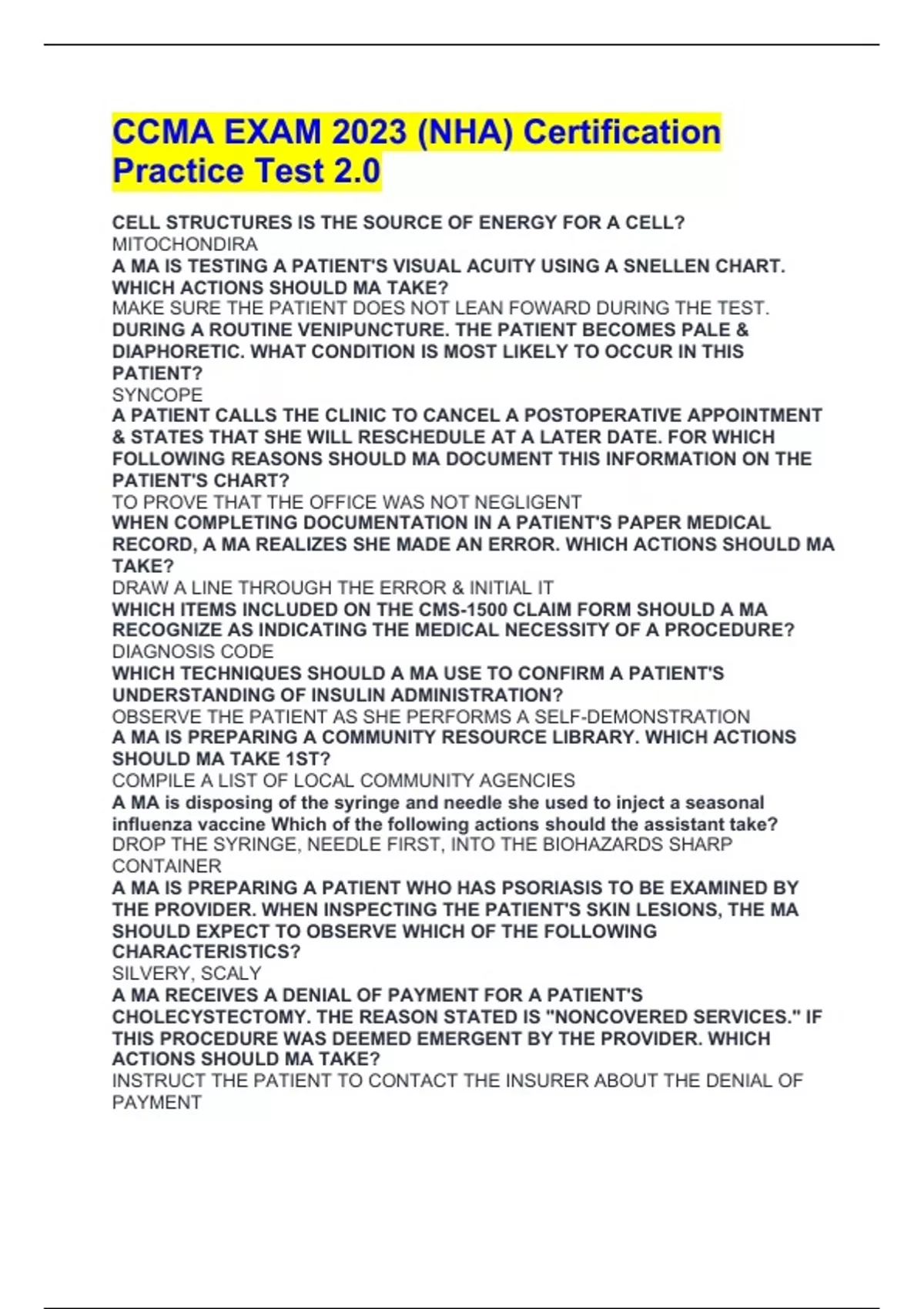 CCMA EXAM 2023 (NHA) Certification Practice Test 2.0

CELL STRUCTURES IS THE SOURCE OF ENERGY FOR A CELL?
MITOCHONDIRA
A MA IS TESTING A PATIENT'S VISUAL ACUITY USING A SNELLEN CHART. WHICH ACTIONS SHOULD MA TAKE?
MAKE SURE THE PATIENT DOES NOT LEAN FOWARD DURING THE TEST.
DURING A ROUTINE VENIPUNCTURE. THE PATIENT BECOMES PALE & DIAPHORETIC. WHAT CONDITION IS MOST LIKELY TO OCCUR IN THIS PATIENT?
SYNCOPE
A PATIENT CALLS THE CLINIC TO CANCEL A POSTOPERATIVE APPOINTMENT & STATES THAT SHE WILL RESCHEDULE AT A LATER DATE. FOR WHICH FOLLOWING REASONS SHOULD MA DOCUMENT THIS INFORMATION ON THE PATIENT'S CHART?
TO PROVE THAT THE OFFICE WAS NOT NEGLIGENT
WHEN COMPLETING DOCUMENTATION IN A PATIENT'S PAPER MEDICAL RECORD, A MA REALIZES SHE MADE AN ERROR. WHICH ACTIONS SHOULD MA TAKE?
DRAW A LINE THROUGH THE ERROR & INITIAL IT
WHICH ITEMS INCLUDED ON THE CMS-1500 CLAIM FORM SHOULD A MA RECOGNIZE AS INDICATING THE MEDICAL NECESSITY OF A PROCEDURE?
DIAGNOSIS CODE
WHICH TECHNIQUES SHOULD A MA USE TO CONFIRM A PATIENT'S UNDERSTANDING OF INSULIN ADMINISTRATION?
OBSERVE THE PATIENT AS SHE PERFORMS A SELF-DEMONSTRATION
A MA IS PREPARING A COMMUNITY RESOURCE LIBRARY. WHICH ACTIONS SHOULD MA TAKE 1ST?
COMPILE A LIST OF LOCAL COMMUNITY AGENCIES
A MA is disposing of the syringe and needle she used to inject a seasonal influenza vaccine Which of the following actions should the assistant take?
DROP THE SYRINGE, NEEDLE FIRST, INTO THE BIOHAZARDS SHARP CONTAINER
A MA IS PREPARING A PATIENT WHO HAS PSORIASIS TO BE EXAMINED BY THE PROVIDER. WHEN INSPECTING THE PATIENT'S SKIN LESIONS, THE MA SHOULD EXPECT TO OBSERVE WHICH OF THE FOLLOWING CHARACTERISTICS?
SILVERY, SCALY
A MA RECEIVES A DENIAL OF PAYMENT FOR A PATIENT'S CHOLECYSTECTOMY. THE REASON STATED IS "NONCOVERED SERVICES." IF THIS PROCEDURE WAS DEEMED EMERGENT BY THE PROVIDER. WHICH ACTIONS SHOULD MA TAKE?
INSTRUCT THE PATIENT TO CONTACT THE INSURER ABOUT THE DENIAL OF PAYMENT